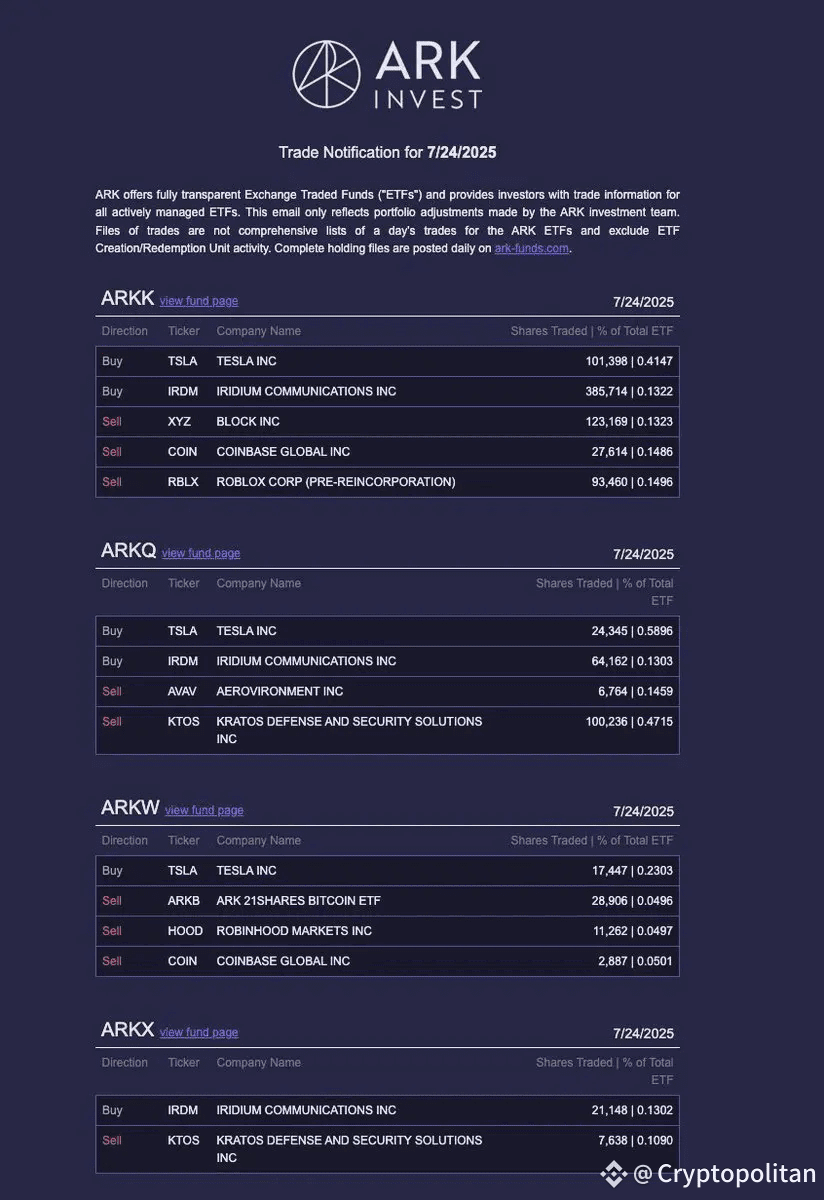 ARK INVEST

Trade Notification for 7/24/2025

ARK offers fully transparent Exchange Traded Funds ("ETFs") and provides investors with trade information for all actively managed ETFs. This email only reflects portfolio adjustments made by the ARK investment team. Files of trades are not comprehensive lists of a day's trades for the ARK ETFs and exclude ETF Creation/Redemption Unit activity. Complete holding files are posted daily on ark-funds.com.

ARKK view fund page 7/24/2025

| Direction | Ticker | Company Name | Shares Traded \| % of Total ETF |
|---|---|---|---|
| Buy | TSLA | TESLA INC | 101,398 \| 0.4147 |
| Buy | IRDM | IRIDIUM COMMUNICATIONS INC | 385,714 \| 0.1322 |
| Sell | XYZ | BLOCK INC | 123,169 \| 0.1323 |
| Sell | COIN | COINBASE GLOBAL INC | 27,614 \| 0.1486 |
| Sell | RBLX | ROBLOX CORP (PRE-REINCORPORATION) | 93,460 \| 0.1496 |

ARKQ view fund page 7/24/2025

| Direction | Ticker | Company Name | Shares Traded \| % of Total ETF |
|---|---|---|---|
| Buy | TSLA | TESLA INC | 24,345 \| 0.5896 |
| Buy | IRDM | IRIDIUM COMMUNICATIONS INC | 64,162 \| 0.1303 |
| Sell | AVAV | AEROVIRONMENT INC | 6,764 \| 0.1459 |
| Sell | KTOS | KRATOS DEFENSE AND SECURITY SOLUTIONS INC | 100,236 \| 0.4715 |

ARKW view fund page 7/24/2025

| Direction | Ticker | Company Name | Shares Traded \| % of Total ETF |
|---|---|---|---|
| Buy | TSLA | TESLA INC | 17,447 \| 0.2303 |
| Sell | ARKB | ARK 21SHARES BITCOIN ETF | 28,906 \| 0.0496 |
| Sell | HOOD | ROBINHOOD MARKETS INC | 11,262 \| 0.0497 |
| Sell | COIN | COINBASE GLOBAL INC | 2,887 \| 0.0501 |

ARKX view fund page 7/24/2025

| Direction | Ticker | Company Name | Shares Traded \| % of Total ETF |
|---|---|---|---|
| Buy | IRDM | IRIDIUM COMMUNICATIONS INC | 21,148 \| 0.1302 |
| Sell | KTOS | KRATOS DEFENSE AND SECURITY SOLUTIONS INC | 7,638 \| 0.1090 |

@Cryptopolitan